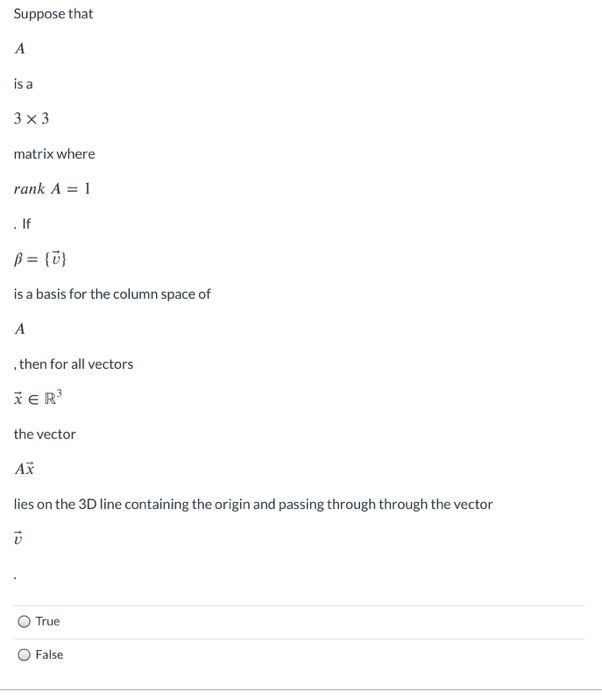 Suppose that

$A$

is a

$3 \times 3$

matrix where

$rank\ A = 1$

. If

$\beta = \{\vec{v}\}$

is a basis for the column space of

$A$

, then for all vectors

$\vec{x} \in \mathbb{R}^3$

the vector

$A\vec{x}$

lies on the 3D line containing the origin and passing through through the vector

$\vec{v}$

.

True

False